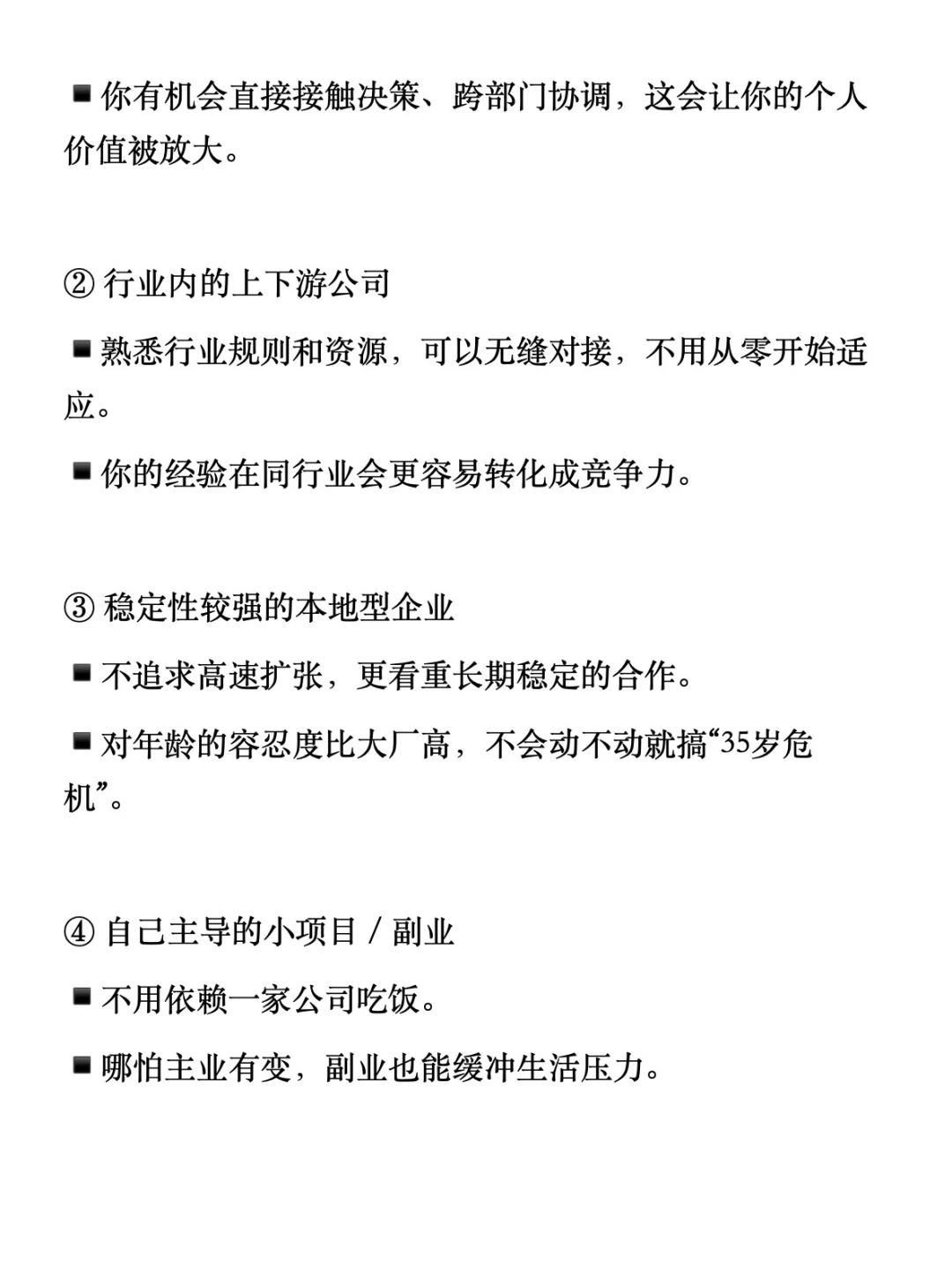 ■ 你有机会直接接触决策、跨部门协调，这会让你的个人价值被放大。

② 行业内的上下游公司

■ 熟悉行业规则和资源，可以无缝对接，不用从零开始适应。

■ 你的经验在同行业会更容易转化成竞争力。

③ 稳定性较强的本地型企业

■ 不追求高速扩张，更看重长期稳定的合作。

■ 对年龄的容忍度比大厂高，不会动不动就搞“35岁危机”。

④ 自己主导的小项目 / 副业

■ 不用依赖一家公司吃饭。

■ 哪怕主业有变，副业也能缓冲生活压力。